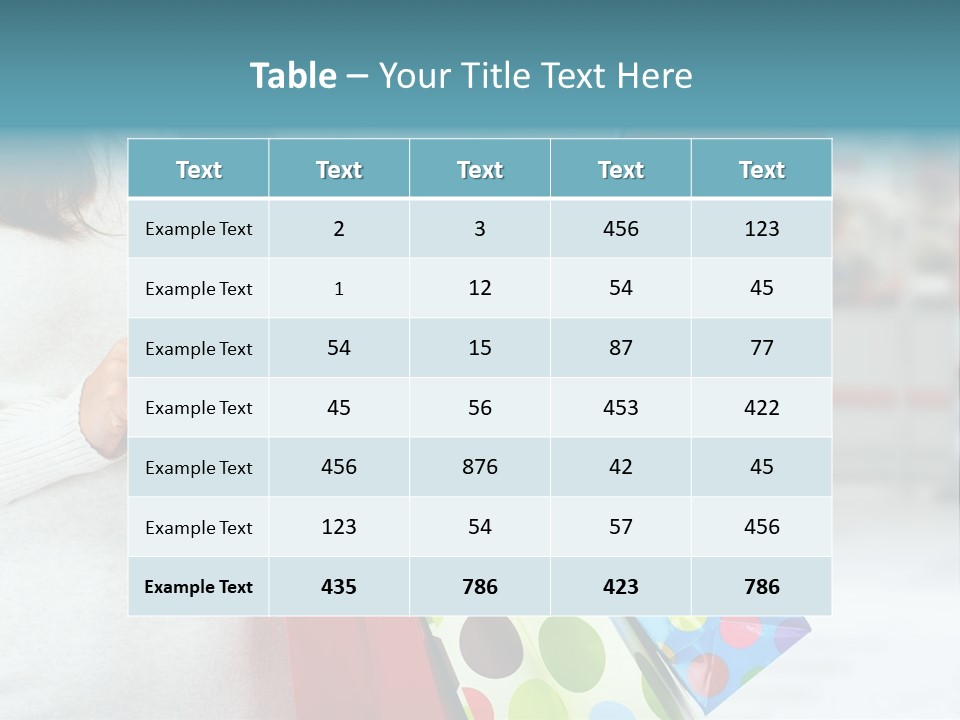 Table – Your Title Text Here

| Text | Text | Text | Text | Text |
|---|---|---|---|---|
| Example Text | 2 | 3 | 456 | 123 |
| Example Text | 1 | 12 | 54 | 45 |
| Example Text | 54 | 15 | 87 | 77 |
| Example Text | 45 | 56 | 453 | 422 |
| Example Text | 456 | 876 | 42 | 45 |
| Example Text | 123 | 54 | 57 | 456 |
| Example Text | 435 | 786 | 423 | 786 |